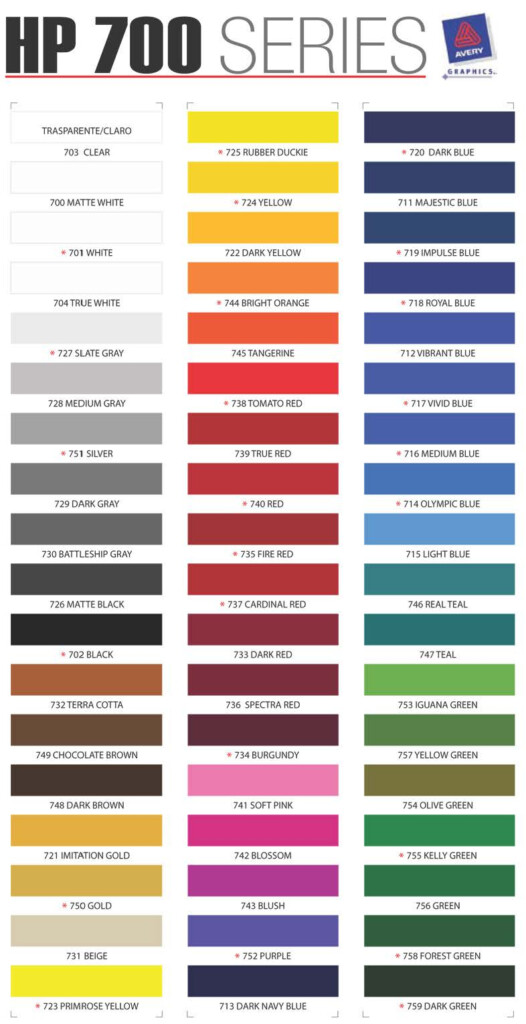 HP 700 SERIES

AVERY GRAPHICS

TRASPARENTE/CLARO
703 CLEAR

700 MATTE WHITE

* 701 WHITE

704 TRUE WHITE

* 727 SLATE GRAY

728 MEDIUM GRAY

* 751 SILVER

729 DARK GRAY

730 BATTLESHIP GRAY

726 MATTE BLACK

* 702 BLACK

732 TERRA COTTA

749 CHOCOLATE BROWN

748 DARK BROWN

721 IMITATION GOLD

* 750 GOLD

731 BEIGE

* 723 PRIMROSE YELLOW

* 725 RUBBER DUCKIE

* 724 YELLOW

722 DARK YELLOW

* 744 BRIGHT ORANGE

745 TANGERINE

* 738 TOMATO RED

739 TRUE RED

* 740 RED

* 735 FIRE RED

* 737 CARDINAL RED

733 DARK RED

736 SPECTRA RED

* 734 BURGUNDY

741 SOFT PINK

742 BLOSSOM

743 BLUSH

* 752 PURPLE

713 DARK NAVY BLUE

* 720 DARK BLUE

711 MAJESTIC BLUE

* 719 IMPULSE BLUE

* 718 ROYAL BLUE

712 VIBRANT BLUE

* 717 VIVID BLUE

* 716 MEDIUM BLUE

* 714 OLYMPIC BLUE

715 LIGHT BLUE

746 REAL TEAL

747 TEAL

753 IGUANA GREEN

757 YELLOW GREEN

754 OLIVE GREEN

* 755 KELLY GREEN

756 GREEN

* 758 FOREST GREEN

* 759 DARK GREEN